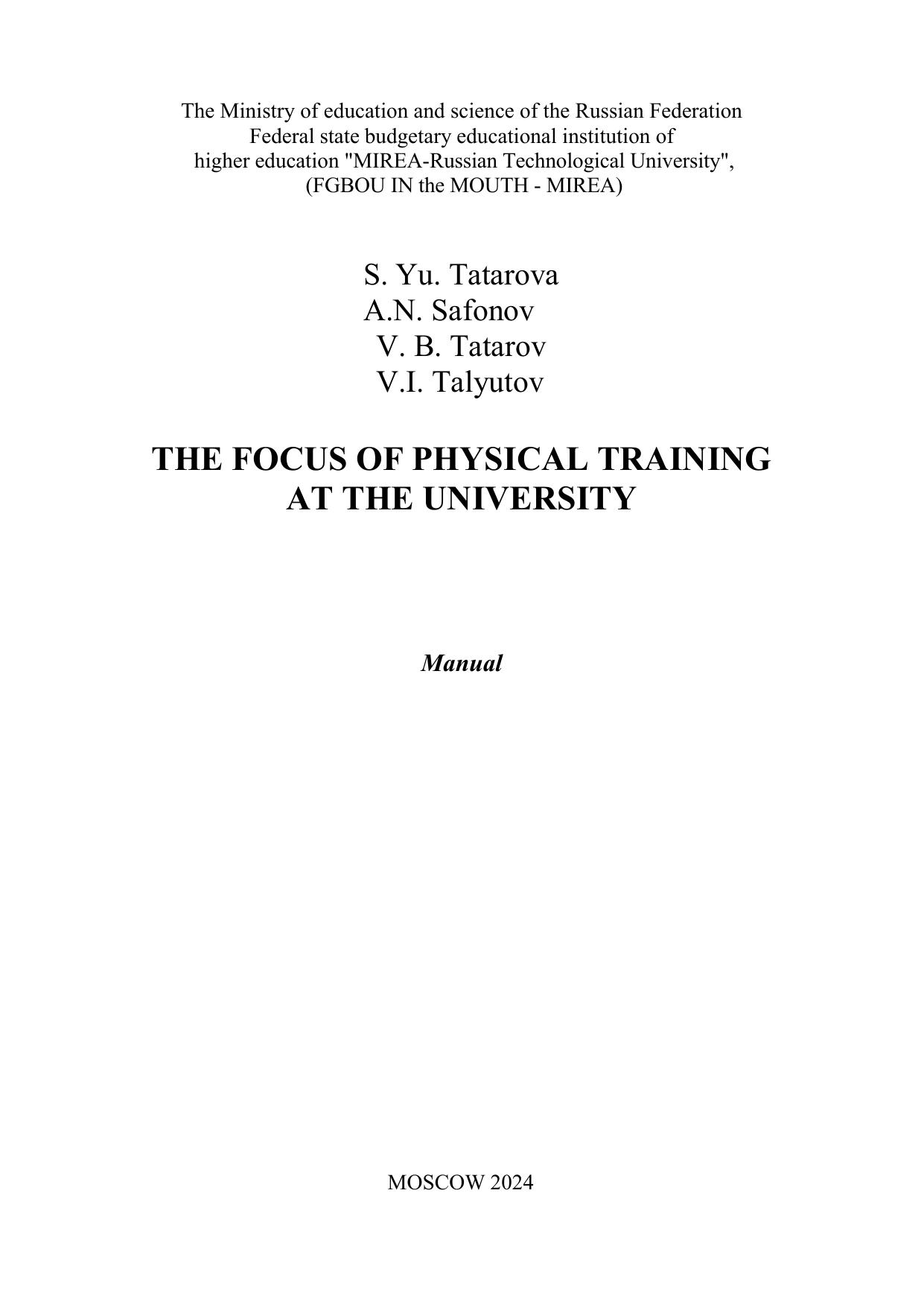 The Ministry of education and science of the Russian Federation
Federal state budgetary educational institution of
higher education "MIREA-Russian Technological University",
(FGBOU IN the MOUTH - MIREA)

S. Yu. Tatarova
A.N. Safonov
V. B. Tatarov
V.I. Talyutov

THE FOCUS OF PHYSICAL TRAINING
AT THE UNIVERSITY

Manual

MOSCOW 2024